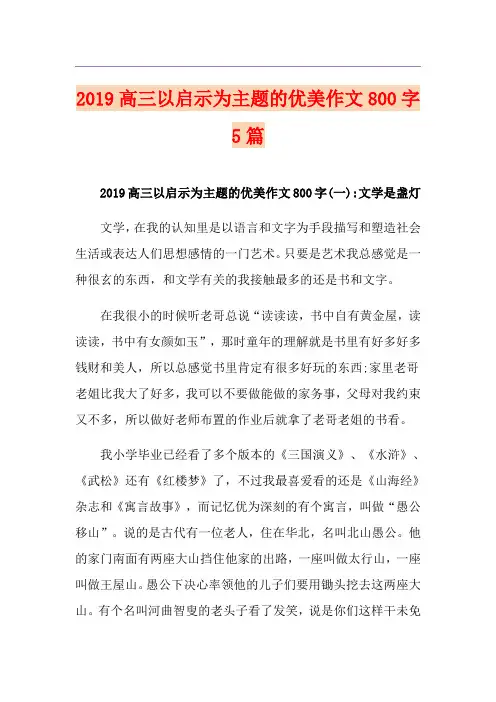 2019高三以启示为主题的优美作文800字5篇

2019高三以启示为主题的优美作文800字(一):文学是盏灯

文学，在我的认知里是以语言和文字为手段描写和塑造社会生活或表达人们思想感情的一门艺术。只要是艺术我总感觉是一种很玄的东西，和文学有关的我接触最多的还是书和文字。

在我很小的时候听老哥总说“读读读，书中自有黄金屋，读读读，书中有女颜如玉”，那时童年的理解就是书里有好多好多钱财和美人，所以总感觉书里肯定有很多好玩的东西;家里老哥老姐比我大了好多，我可以不要做能做的家务事，父母对我约束又不多，所以做好老师布置的作业后就拿了老哥老姐的书看。

我小学毕业已经看了多个版本的《三国演义》、《水浒》、《武松》还有《红楼梦》了，不过我最喜爱看的还是《山海经》杂志和《寓言故事》，而记忆优为深刻的有个寓言，叫做“愚公移山”。说的是古代有一位老人，住在华北，名叫北山愚公。他的家门南面有两座大山挡住他家的出路，一座叫做太行山，一座叫做王屋山。愚公下决心率领他的儿子们要用锄头挖去这两座大山。有个名叫河曲智叟的老头子看了发笑，说是你们这样干未免